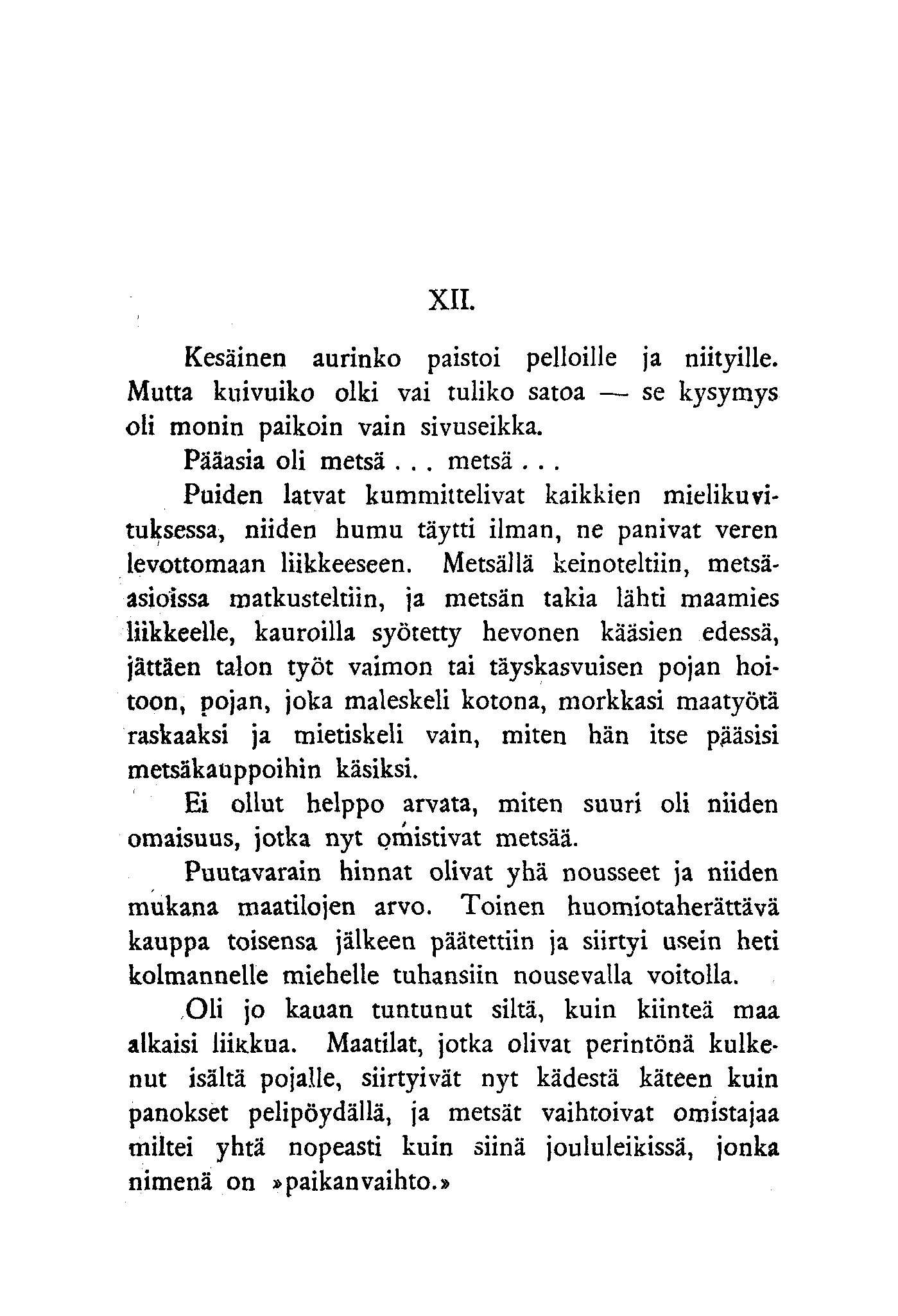 XII.

Kesäinen aurinko paistoi pelloille ja niityille. Mutta kuivuiko olki vai tuliko satoa — se kysymys oli monin paikoin vain sivuseikka.

Pääasia oli metsä . . . metsä . . .

Puiden latvat kummittelivat kaikkien mielikuvituksessa, niiden humu täytti ilman, ne panivat veren levottomaan liikkeeseen. Metsällä keinoteltiin, metsäasioissa matkusteltiin, ja metsän takia lähti maamies liikkeelle, kauroilla syötetty hevonen kääsien edessä, jättäen talon työt vaimon tai täyskasvuisen pojan hoitoon, pojan, joka maleskeli kotona, morkkasi maatyötä raskaaksi ja mietiskeli vain, miten hän itse pääsisi metsäkauppoihin käsiksi.

Ei ollut helppo arvata, miten suuri oli niiden omaisuus, jotka nyt omistivat metsää.

Puutavarain hinnat olivat yhä nousseet ja niiden mukana maatilojen arvo. Toinen huomiotaherättävä kauppa toisensa jälkeen päätettiin ja siirtyi usein heti kolmannelle miehelle tuhansiin nousevalla voitolla.

Oli jo kauan tuntunut siltä, kuin kiinteä maa alkaisi liikkua. Maatilat, jotka olivat perintönä kulkenut isältä pojalle, siirtyivät nyt kädestä käteen kuin panokset pelipöydällä, ja metsät vaihtoivat omistajaa miltei yhtä nopeasti kuin siinä joululeikissä, jonka nimenä on »paikanvaihto.»